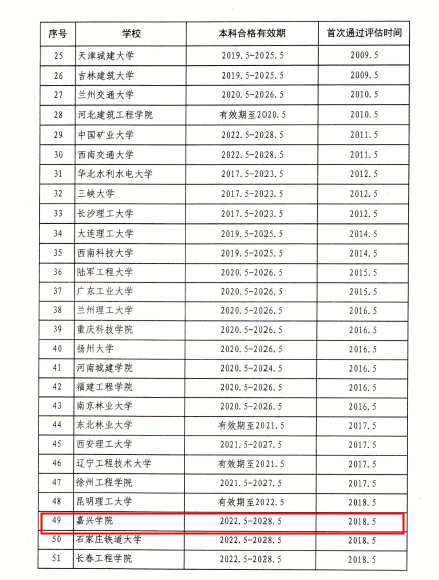 | 序号 | 学校 | 本科合格有效期 | 首次通过评估时间 |
|---|---|---|---|
| 25 | 天津城建大学 | 2019.5-2025.5 | 2009.5 |
| 26 | 吉林建筑大学 | 2019.5-2025.5 | 2009.5 |
| 27 | 兰州交通大学 | 2020.5-2026.5 | 2010.5 |
| 28 | 河北建筑工程学院 | 有效期至2020.5 | 2010.5 |
| 29 | 中国矿业大学 | 2022.5-2028.5 | 2011.5 |
| 30 | 西南交通大学 | 2022.5-2028.5 | 2011.5 |
| 31 | 华北水利水电大学 | 2017.5-2023.5 | 2012.5 |
| 32 | 三峡大学 | 2017.5-2023.5 | 2012.5 |
| 33 | 长沙理工大学 | 2017.5-2023.5 | 2012.5 |
| 34 | 大连理工大学 | 2019.5-2025.5 | 2014.5 |
| 35 | 西南科技大学 | 2019.5-2025.5 | 2014.5 |
| 36 | 陆军工程大学 | 2020.5-2026.5 | 2015.5 |
| 37 | 广东工业大学 | 2020.5-2026.5 | 2015.5 |
| 38 | 兰州理工大学 | 2020.5-2026.5 | 2016.5 |
| 39 | 重庆科技学院 | 2020.5-2026.5 | 2016.5 |
| 40 | 扬州大学 | 2020.5-2026.5 | 2016.5 |
| 41 | 河南城建学院 | 2020.5-2024.5 | 2016.5 |
| 42 | 福建工程学院 | 2020.5-2026.5 | 2016.5 |
| 43 | 南京林业大学 | 2020.5-2026.5 | 2016.5 |
| 44 | 东北林业大学 | 有效期至2021.5 | 2017.5 |
| 45 | 西安理工大学 | 2021.5-2027.5 | 2017.5 |
| 46 | 辽宁工程技术大学 | 有效期至2021.5 | 2017.5 |
| 47 | 徐州工程学院 | 2021.5-2027.5 | 2017.5 |
| 48 | 昆明理工大学 | 有效期至2022.5 | 2018.5 |
| 49 | 嘉兴学院 | 2022.5-2028.5 | 2018.5 |
| 50 | 石家庄铁道大学 | 2022.5-2028.5 | 2018.5 |
| 51 | 长春工程学院 | 2022.5-2028.5 | 2018.5 |